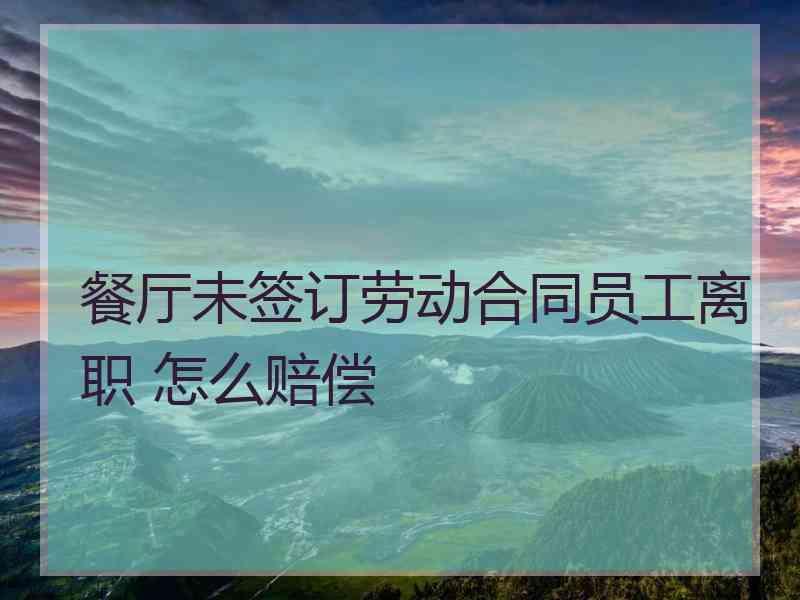 餐厅未签订劳动合同员工离职 怎么赔偿